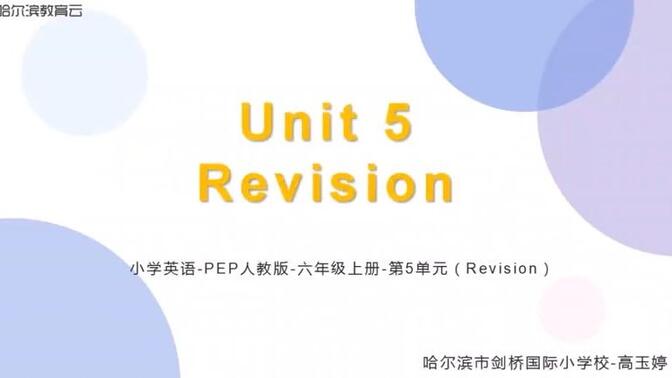 哈尔滨教育云

Unit 5
Revision

小学英语-PEP人教版-六年级上册-第5单元（Revision）

哈尔滨市剑桥国际小学校-高玉婷